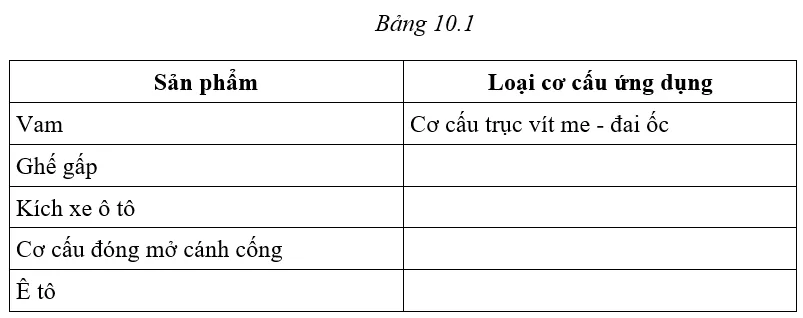 Bảng 10.1

| Sản phẩm | Loại cơ cấu ứng dụng |
|---|---|
| Vam | Cơ cấu trục vít me - đai ốc |
| Ghế gấp | |
| Kích xe ô tô | |
| Cơ cấu đóng mở cánh cổng | |
| Ê tô | |